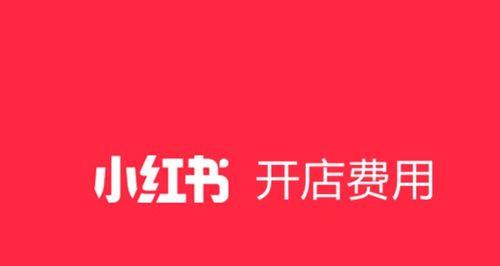 小红书 开店费用